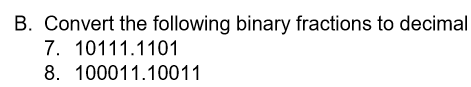 B. Convert the following binary fractions to decimal
7. 10111.1101
8. 100011.10011